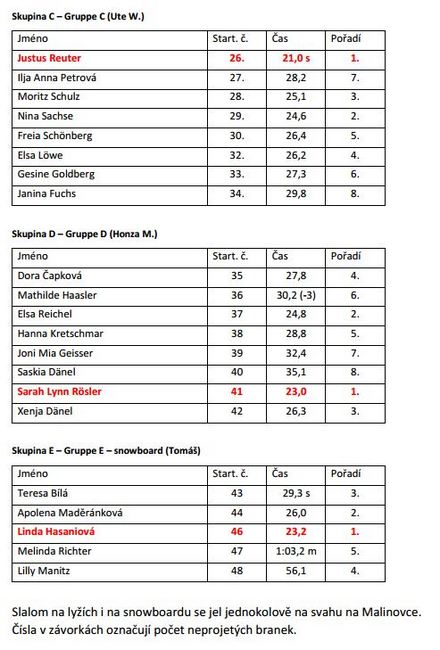 Skupina C – Gruppe C (Ute W.)

| Jméno | Start. č. | Čas | Pořadí |
|---|---|---|---|
| Justus Reuter | 26. | 21,0 s | 1. |
| Ilja Anna Petrová | 27. | 28,2 | 7. |
| Moritz Schulz | 28. | 25,1 | 3. |
| Nina Sachse | 29. | 24,6 | 2. |
| Freia Schönberg | 30. | 26,4 | 5. |
| Elsa Löwe | 32. | 26,2 | 4. |
| Gesine Goldberg | 33. | 27,3 | 6. |
| Janina Fuchs | 34. | 29,8 | 8. |

Skupina D – Gruppe D (Honza M.)

| Jméno | Start. č. | Čas | Pořadí |
|---|---|---|---|
| Dora Čapková | 35 | 27,8 | 4. |
| Mathilde Haasler | 36 | 30,2 (-3) | 6. |
| Elsa Reichel | 37 | 24,8 | 2. |
| Hanna Kretschmar | 38 | 28,8 | 5. |
| Joni Mia Geisser | 39 | 32,4 | 7. |
| Saskia Dänel | 40 | 35,1 | 8. |
| Sarah Lynn Rösler | 41 | 23,0 | 1. |
| Xenja Dänel | 42 | 26,3 | 3. |

Skupina E – Gruppe E – snowboard (Tomáš)

| Jméno | Start. č. | Čas | Pořadí |
|---|---|---|---|
| Teresa Bílá | 43 | 29,3 s | 3. |
| Apolena Maděránková | 44 | 26,0 | 2. |
| Linda Hasaniová | 46 | 23,2 | 1. |
| Melinda Richter | 47 | 1:03,2 m | 5. |
| Lilly Manitz | 48 | 56,1 | 4. |

Slalom na lyžích i na snowboardu se jel jednokolově na svahu na Malinovce. Čísla v závorkách označují počet neprojetých branek.